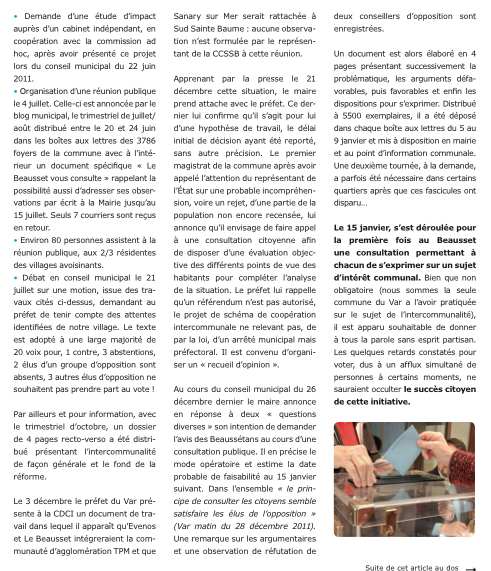 • Demande d'une étude d'impact auprès d'un cabinet indépendant, en coopération avec la commission ad hoc, après avoir présenté ce projet lors du conseil municipal du 22 juin 2011.
• Organisation d'une réunion publique le 4 juillet. Celle-ci est annoncée par le blog municipal, le trimestriel de juillet/août distribué entre le 20 et 24 juin dans les boîtes aux lettres des 3786 foyers de la commune avec à l'intérieur un document spécifique « Le Beausset vous consulte » rappelant la possibilité aussi d'adresser ses observations par écrit à la Mairie jusqu'au 15 juillet. Seuls 7 courriers sont reçus en retour.
• Environ 80 personnes assistent à la réunion publique, aux 2/3 résidentes des villages avoisinants.
• Débat en conseil municipal le 21 juillet sur une motion, issue des travaux cités ci-dessus, demandant au préfet de tenir compte des attentes identifiées de notre village. Le texte est adopté à une large majorité de 20 voix pour, 1 contre, 3 abstentions, 2 élus d'un groupe d'opposition sont absents, 3 autres élus d'opposition ne souhaitent pas prendre part au vote !

Par ailleurs et pour information, avec le trimestriel d'octobre, un dossier de 4 pages recto-verso a été distribué présentant l'intercommunalité de façon générale et le fond de la réforme.

Le 3 décembre le préfet du Var présente à la CDCI un document de travail dans lequel il apparaît qu'Evenos et Le Beausset intégreraient la communauté d'agglomération TPM et que Sanary sur Mer serait rattachée à Sud Sainte Baume : aucune observation n'est formulée par le représentant de la CCSSB à cette réunion.

Apprenant par la presse le 21 décembre cette situation, le maire prend attache avec le préfet. Ce dernier lui confirme qu'il s'agit pour lui d'une hypothèse de travail, le délai initial de décision ayant été reporté, sans autre précision. Le premier magistrat de la commune après avoir appelé l'attention du représentant de l'État sur une probable incompréhension, voire un rejet, d'une partie de la population non encore recensée, lui annonce qu'il envisage de faire appel à une consultation citoyenne afin de disposer d'une évaluation objective des différents points de vue des habitants pour compléter l'analyse de la situation. Le préfet lui rappelle qu'un référendum n'est pas autorisé, le projet de schéma de coopération intercommunale ne relevant pas, de par la loi, d'un arrêté municipal mais préfectoral. Il est convenu d'organiser un « recueil d'opinion ».

Au cours du conseil municipal du 26 décembre dernier le maire annonce en réponse à deux « questions diverses » son intention de demander l'avis des Beaussétans au cours d'une consultation publique. Il en précise le mode opératoire et estime la date probable de faisabilité au 15 janvier suivant. Dans l'ensemble « le principe de consulter les citoyens semble satisfaire les élus de l'opposition » (Var matin du 28 décembre 2011). Une remarque sur les argumentaires et une observation de réfutation de deux conseillers d'opposition sont enregistrées.

Un document est alors élaboré en 4 pages présentant successivement la problématique, les arguments défavorables, puis favorables et enfin les dispositions pour s'exprimer. Distribué à 5500 exemplaires, il a été déposé dans chaque boîte aux lettres du 5 au 9 janvier et mis à disposition en mairie et au point d'information communale. Une deuxième tournée, à la demande, a parfois été nécessaire dans certains quartiers après que ces fascicules ont disparu...

Le 15 janvier, s'est déroulée pour la première fois au Beausset une consultation permettant à chacun de s'exprimer sur un sujet d'intérêt communal. Bien que non obligatoire (nous sommes la seule commune du Var a l'avoir pratiquée sur le sujet de l'intercommunalité), il est apparu souhaitable de donner à tous la parole sans esprit partisan. Les quelques retards constatés pour voter, dus à un afflux simultané de personnes à certains moments, ne sauraient occulter le succès citoyen de cette initiative.

Suite de cet article au dos